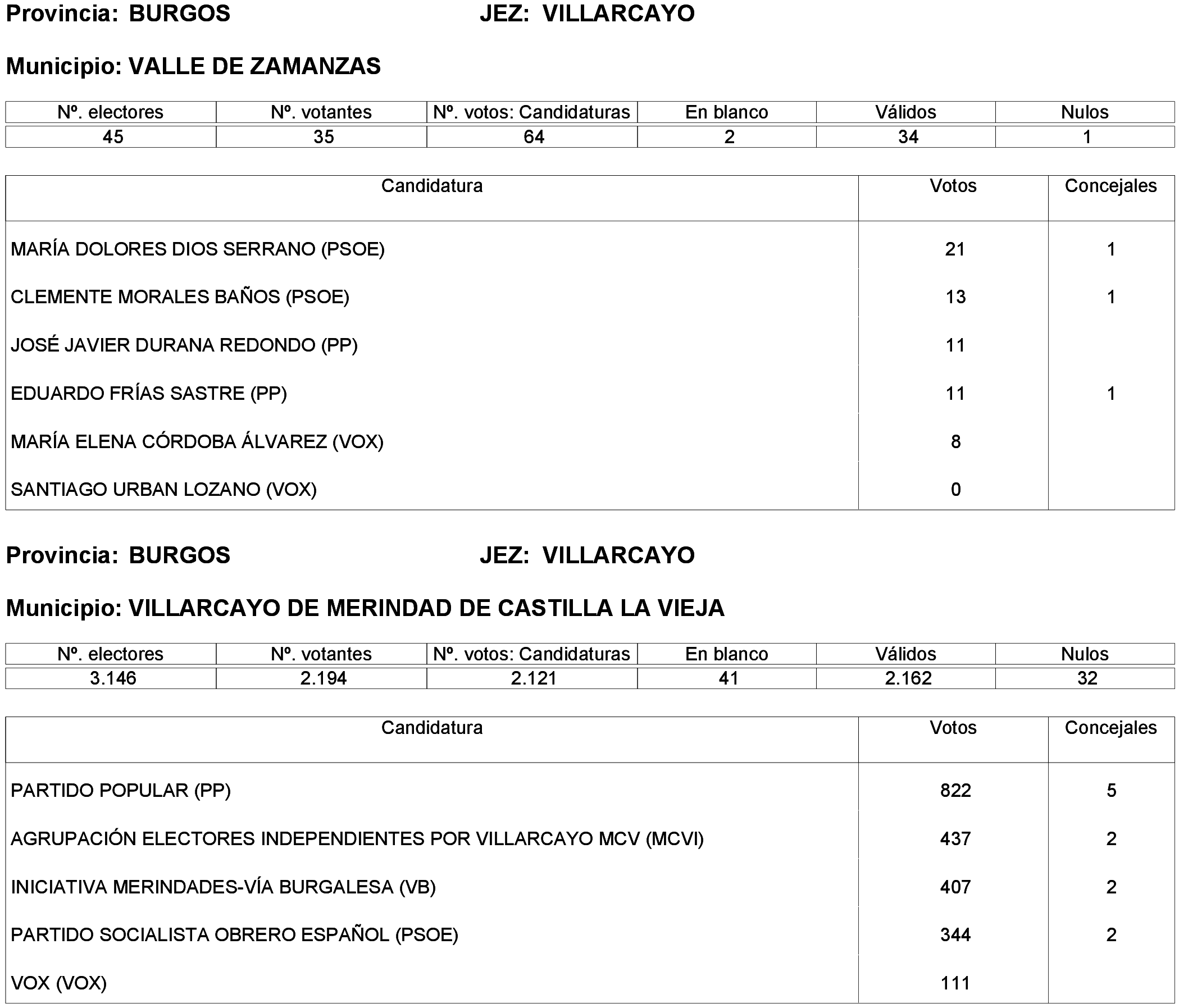 Provincia: BURGOS JEZ: VILLARCAYO

Municipio: VALLE DE ZAMANZAS

| Nº. electores | Nº. votantes | Nº. votos: Candidaturas | En blanco | Válidos | Nulos |
|---|---|---|---|---|---|
| 45 | 35 | 64 | 2 | 34 | 1 |

| Candidatura | Votos | Concejales |
|---|---|---|
| MARÍA DOLORES DIOS SERRANO (PSOE) | 21 | 1 |
| CLEMENTE MORALES BAÑOS (PSOE) | 13 | 1 |
| JOSÉ JAVIER DURANA REDONDO (PP) | 11 | |
| EDUARDO FRÍAS SASTRE (PP) | 11 | 1 |
| MARÍA ELENA CÓRDOBA ÁLVAREZ (VOX) | 8 | |
| SANTIAGO URBAN LOZANO (VOX) | 0 | |

Provincia: BURGOS JEZ: VILLARCAYO

Municipio: VILLARCAYO DE MERINDAD DE CASTILLA LA VIEJA

| Nº. electores | Nº. votantes | Nº. votos: Candidaturas | En blanco | Válidos | Nulos |
|---|---|---|---|---|---|
| 3.146 | 2.194 | 2.121 | 41 | 2.162 | 32 |

| Candidatura | Votos | Concejales |
|---|---|---|
| PARTIDO POPULAR (PP) | 822 | 5 |
| AGRUPACIÓN ELECTORES INDEPENDIENTES POR VILLARCAYO MCV (MCVI) | 437 | 2 |
| INICIATIVA MERINDADES-VÍA BURGALESA (VB) | 407 | 2 |
| PARTIDO SOCIALISTA OBRERO ESPAÑOL (PSOE) | 344 | 2 |
| VOX (VOX) | 111 | |